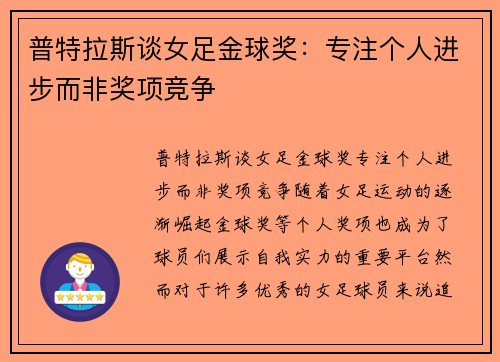 普特拉斯谈女足金球奖：专注个人进步而非奖项竞争

普特拉斯谈女足金球奖专注个人进步而非奖项竞争随着女足运动的逐渐崛起金球奖等个人奖项也成为了球员们展示自我实力的重要平台然而对于许多优秀的女足球员来说追